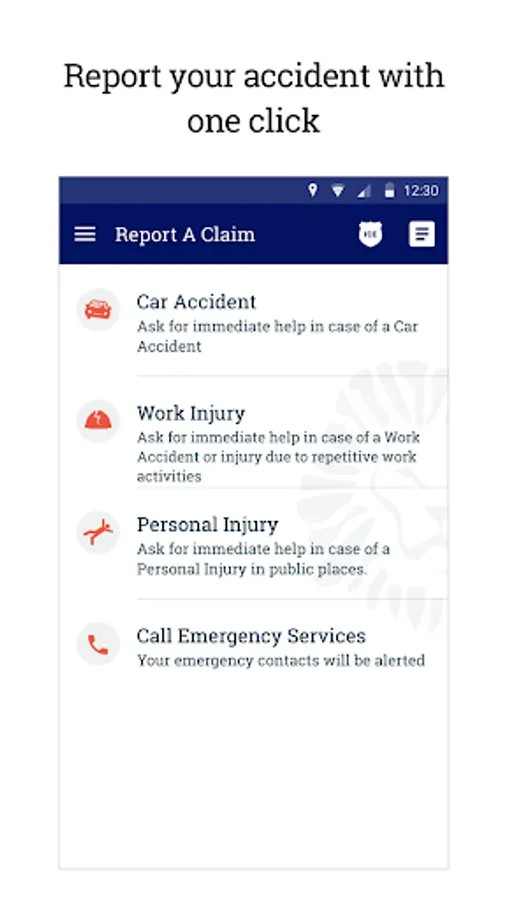 Report your accident with one click

12:30

Report A Claim

Car Accident
Ask for immediate help in case of a Car Accident

Work Injury
Ask for immediate help in case of a Work Accident or injury due to repetitive work activities

Personal Injury
Ask for immediate help in case of a Personal Injury in public places.

Call Emergency Services
Your emergency contacts will be alerted